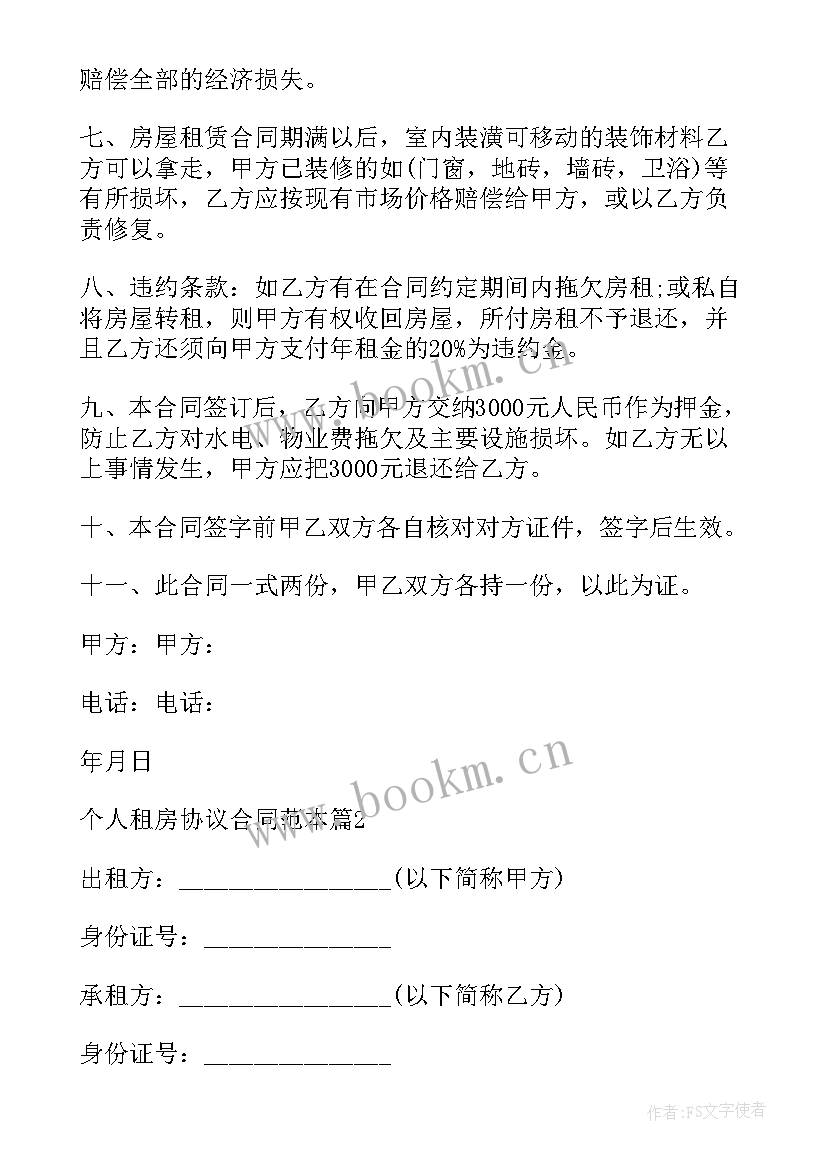 赔偿全部的经济损失。

七、房屋租赁合同期满以后，室内装潢可移动的装饰材料乙方可以拿走，甲方已装修的如(门窗，地砖，墙砖，卫浴)等有所损坏，乙方应按现有市场价格赔偿给甲方，或以乙方负责修复。

八、违约条款：如乙方有在合同约定期间内拖欠房租;或私自将房屋转租，则甲方有权收回房屋，所付房租不予退还，并且乙方还须向甲方支付年租金的20%为违约金。

九、本合同签订后，乙方向甲方交纳3000元人民币作为押金，防止乙方对水电、物业费拖欠及主要设施损坏。如乙方无以上事情发生，甲方应把3000元退还给乙方。

十、本合同签字前甲乙双方各自核对对方证件，签字后生效。

十一、此合同一式两份，甲乙双方各持一份，以此为证。

甲方：甲方：

电话：电话：

年月日

个人租房协议合同范本篇2

出租方：________________(以下简称甲方)

身份证号：______________

承租方：________________(以下简称乙方)

身份证号：______________

www.bookm.cn

www.bookm.cn

作者：FS文字使者